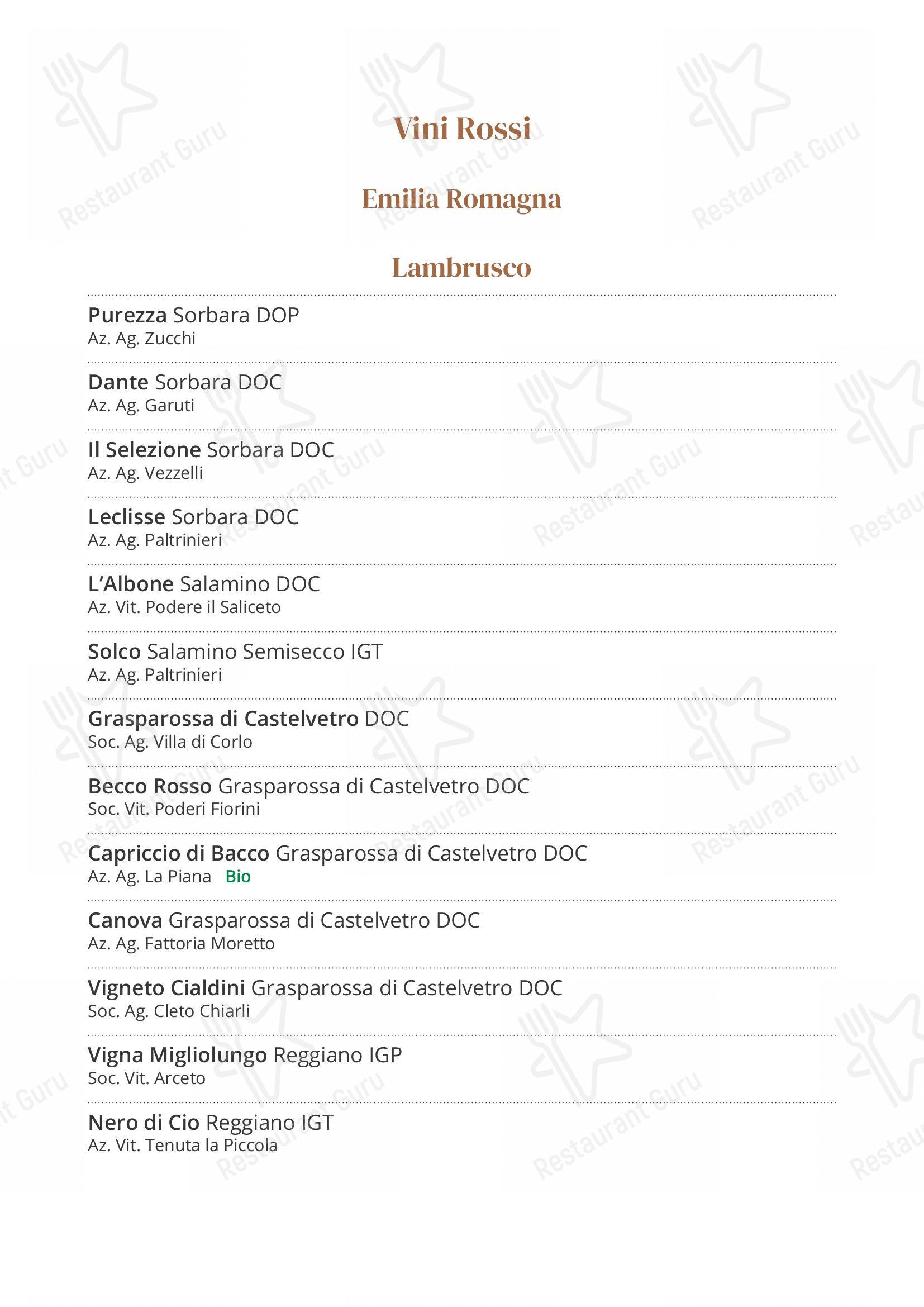 Vini Rossi

Emilia Romagna

Lambrusco

Purezza Sorbara DOP
Az. Ag. Zucchi

Dante Sorbara DOC
Az. Ag. Garuti

Il Selezione Sorbara DOC
Az. Ag. Vezzelli

Leclisse Sorbara DOC
Az. Ag. Paltrinieri

L'Albone Salamino DOC
Az. Vit. Podere il Saliceto

Solco Salamino Semisecco IGT
Az. Ag. Paltrinieri

Grasparossa di Castelvetro DOC
Soc. Ag. Villa di Corlo

Becco Rosso Grasparossa di Castelvetro DOC
Soc. Vit. Poderi Fiorini

Capriccio di Bacco Grasparossa di Castelvetro DOC
Az. Ag. La Piana Bio

Canova Grasparossa di Castelvetro DOC
Az. Ag. Fattoria Moretto

Vigneto Cialdini Grasparossa di Castelvetro DOC
Soc. Ag. Cleto Chiarli

Vigna Migliolungo Reggiano IGP
Soc. Vit. Arceto

Nero di Cio Reggiano IGT
Az. Vit. Tenuta la Piccola

Restaurant Guru